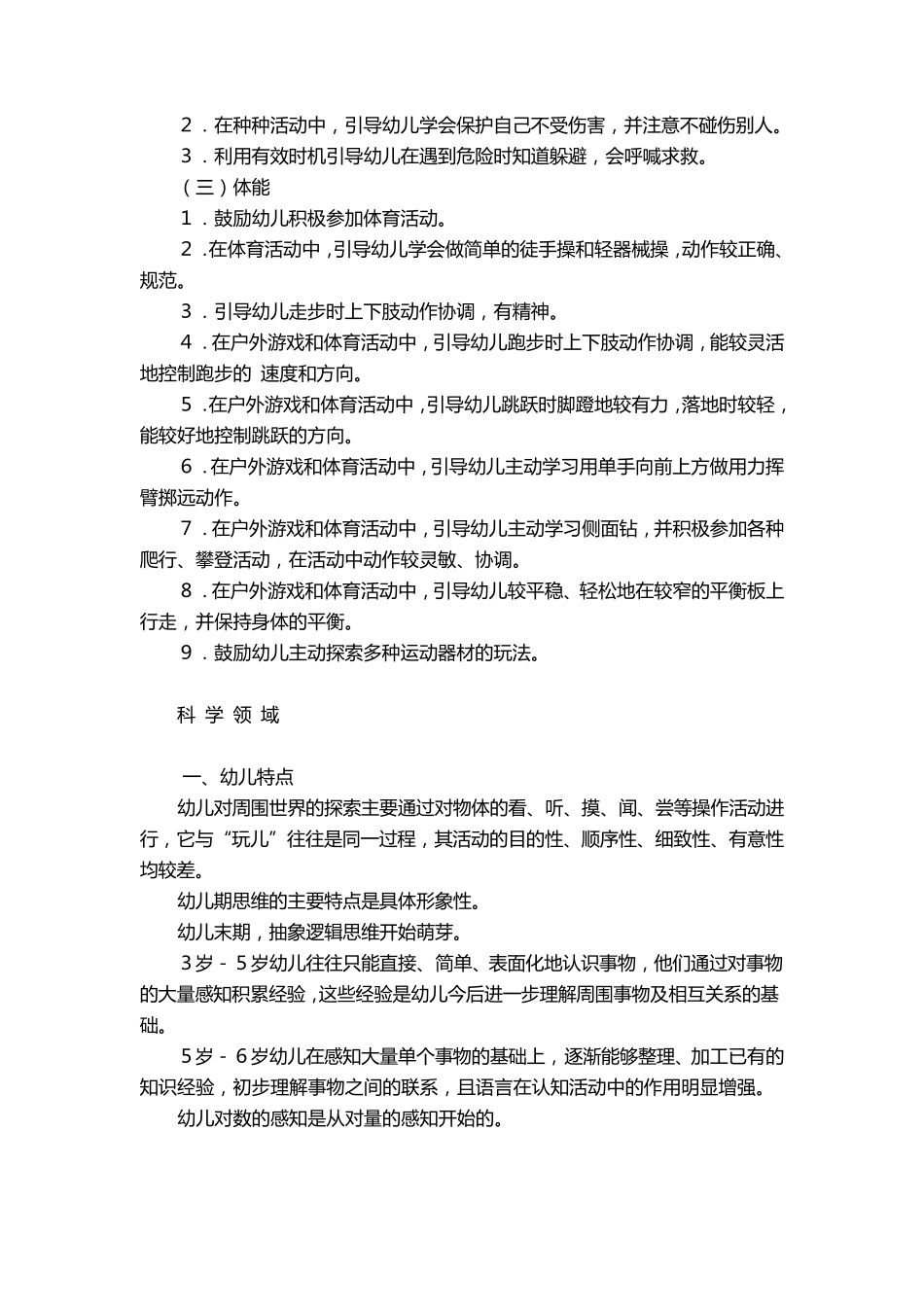 2．在种种活动中，引导幼儿学会保护自己不受伤害，并注意不碰伤别人。

3．利用有效时机引导幼儿在遇到危险时知道躲避，会呼喊求救。

（三）体能

1．鼓励幼儿积极参加体育活动。

2．在体育活动中，引导幼儿学会做简单的徒手操和轻器械操，动作较正确、规范。

3．引导幼儿走步时上下肢动作协调，有精神。

4．在户外游戏和体育活动中，引导幼儿跑步时上下肢动作协调，能较灵活地控制跑步的 速度和方向。

5．在户外游戏和体育活动中，引导幼儿跳跃时脚蹬地较有力，落地时较轻，能较好地控制跳跃的方向。

6．在户外游戏和体育活动中，引导幼儿主动学习用单手向前上方做用力挥臂掷远动作。

7．在户外游戏和体育活动中，引导幼儿主动学习侧面钻，并积极参加各种爬行、攀登活动，在活动中动作较灵敏、协调。

8．在户外游戏和体育活动中，引导幼儿较平稳、轻松地在较窄的平衡板上行走，并保持身体的平衡。

9．鼓励幼儿主动探索多种运动器材的玩法。

科 学 领 域

一、幼儿特点

幼儿对周围世界的探索主要通过对物体的看、听、摸、闻、尝等操作活动进行，它与“玩儿”往往是同一过程，其活动的目的性、顺序性、细致性、有意性均较差。

幼儿期思维的主要特点是具体形象性。

幼儿末期，抽象逻辑思维开始萌芽。

3岁－5岁幼儿往往只能直接、简单、表面化地认识事物，他们通过对事物的大量感知积累经验，这些经验是幼儿今后进一步理解周围事物及相互关系的基础。

5岁－6岁幼儿在感知大量单个事物的基础上，逐渐能够整理、加工已有的知识经验，初步理解事物之间的联系，且语言在认知活动中的作用明显增强。

幼儿对数的感知是从对量的感知开始的。